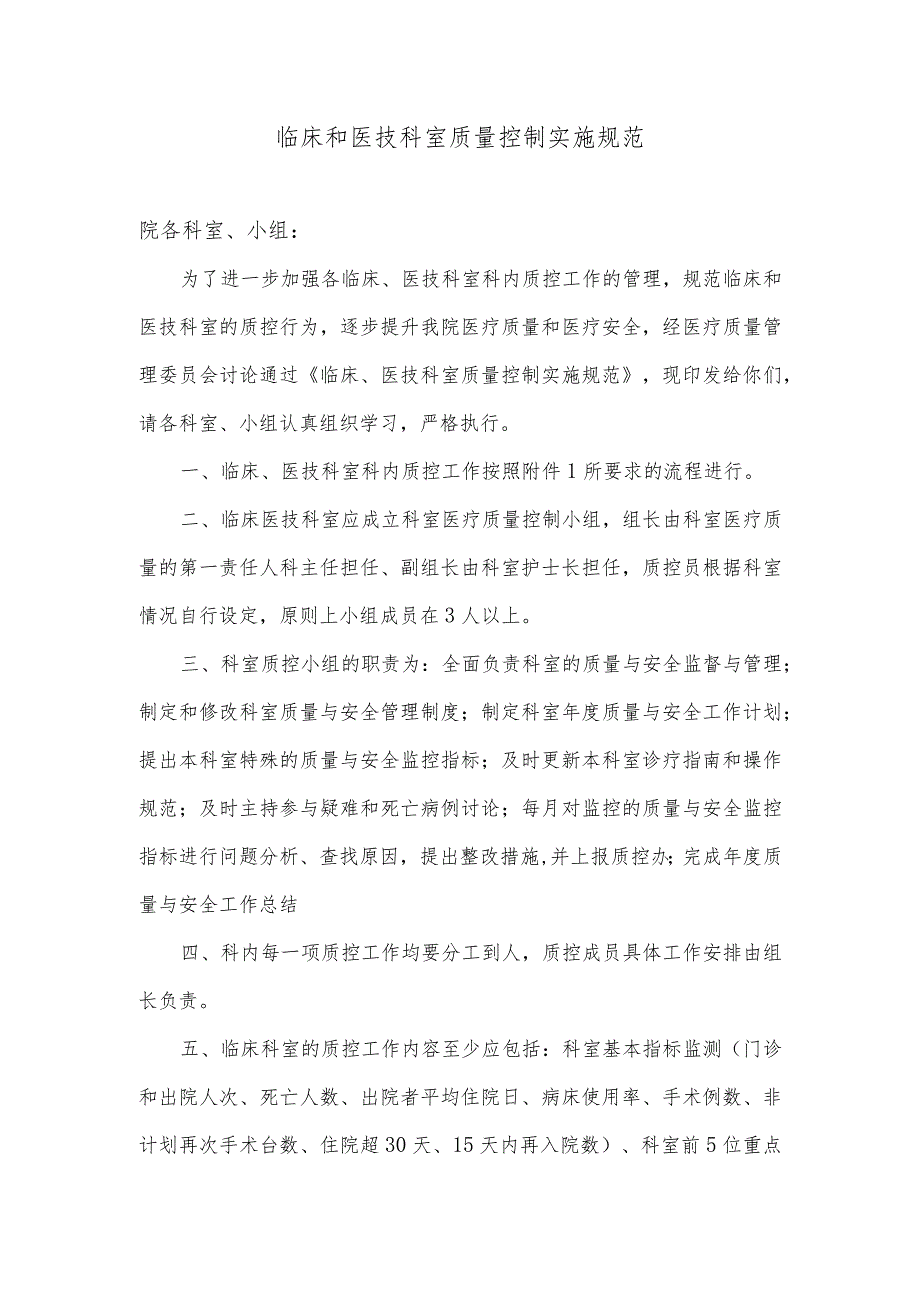 临床和医技科室质量控制实施规范

院各科室、小组：

为了进一步加强各临床、医技科室科内质控工作的管理，规范临床和医技科室的质控行为，逐步提升我院医疗质量和医疗安全，经医疗质量管理委员会讨论通过《临床、医技科室质量控制实施规范》，现印发给你们，请各科室、小组认真组织学习，严格执行。

一、临床、医技科室科内质控工作按照附件1所要求的流程进行。

二、临床医技科室应成立科室医疗质量控制小组，组长由科室医疗质量的第一责任人科主任担任、副组长由科室护士长担任，质控员根据科室情况自行设定，原则上小组成员在3人以上。

三、科室质控小组的职责为：全面负责科室的质量与安全监督与管理；制定和修改科室质量与安全管理制度；制定科室年度质量与安全工作计划；提出本科室特殊的质量与安全监控指标；及时更新本科室诊疗指南和操作规范；及时主持参与疑难和死亡病例讨论；每月对监控的质量与安全监控指标进行问题分析、查找原因，提出整改措施,并上报质控办;完成年度质量与安全工作总结

四、科内每一项质控工作均要分工到人，质控成员具体工作安排由组长负责。

五、临床科室的质控工作内容至少应包括：科室基本指标监测（门诊和出院人次、死亡人数、出院者平均住院日、病床使用率、手术例数、非计划再次手术台数、住院超30天、15天内再入院数）、科室前5位重点